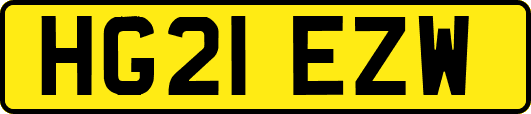 HG21 EZW